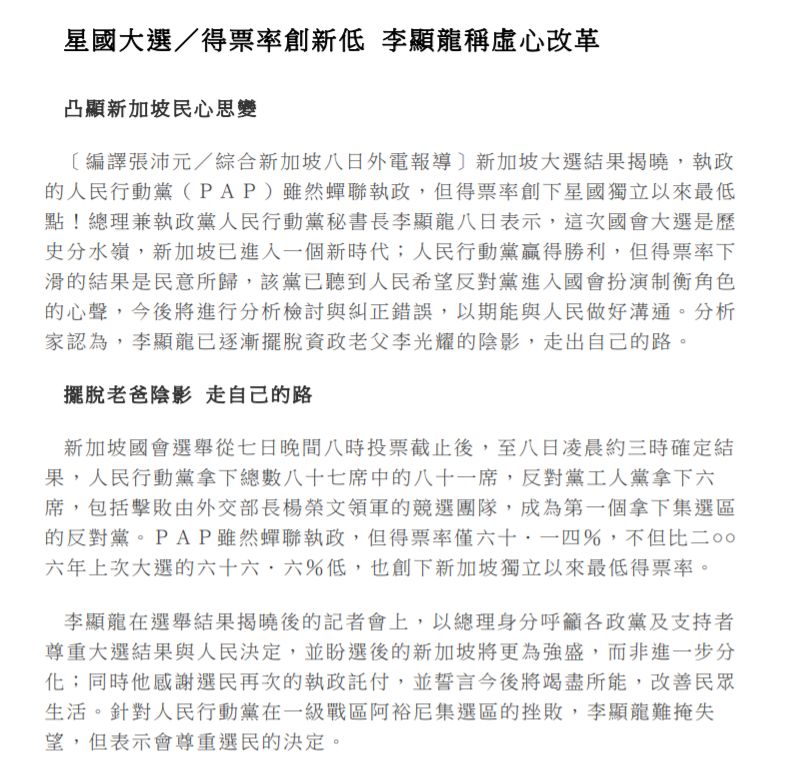 星國大選／得票率創新低 李顯龍稱虛心改革

凸顯新加坡民心思變

〔編譯張沛元／綜合新加坡八日外電報導〕新加坡大選結果揭曉，執政的人民行動黨（ＰＡＰ）雖然蟬聯執政，但得票率創下星國獨立以來最低點！總理兼執政黨人民行動黨秘書長李顯龍八日表示，這次國會大選是歷史分水嶺，新加坡已進入一個新時代；人民行動黨贏得勝利，但得票率下滑的結果是民意所歸，該黨已聽到人民希望反對黨進入國會扮演制衡角色的心聲，今後將進行分析檢討與糾正錯誤，以期能與人民做好溝通。分析家認為，李顯龍已逐漸擺脫資政老父李光耀的陰影，走出自己的路。

擺脫老爸陰影 走自己的路

新加坡國會選舉從七日晚間八時投票截止後，至八日凌晨約三時確定結果，人民行動黨拿下總數八十七席中的八十一席，反對黨工人黨拿下六席，包括擊敗由外交部長楊榮文領軍的競選團隊，成為第一個拿下集選區的反對黨。ＰＡＰ雖然蟬聯執政，但得票率僅六十．一四％，不但比二○○六年上次大選的六十六．六％低，也創下新加坡獨立以來最低得票率。

李顯龍在選舉結果揭曉後的記者會上，以總理身分呼籲各政黨及支持者尊重大選結果與人民決定，並盼選後的新加坡將更為強盛，而非進一步分化；同時他感謝選民再次的執政託付，並誓言今後將竭盡所能，改善民眾生活。針對人民行動黨在一級戰區阿裕尼集選區的挫敗，李顯龍難掩失望，但表示會尊重選民的決定。